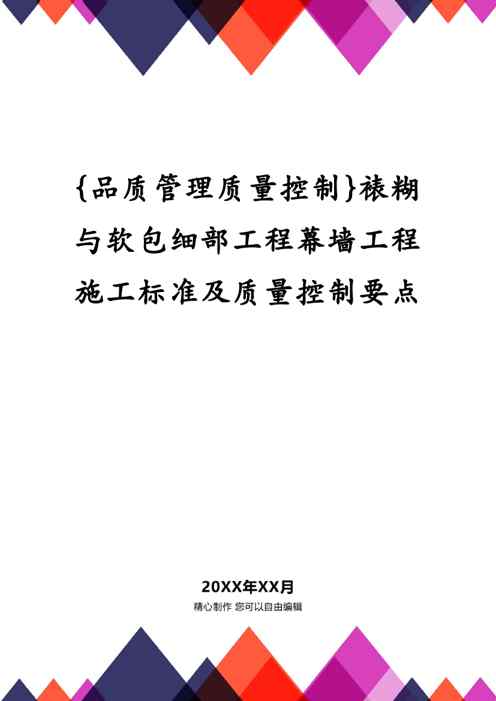 {品质管理质量控制}裱糊与软包细部工程幕墙工程施工标准及质量控制要点

20XX年XX月

精心制作 您可以自由编辑